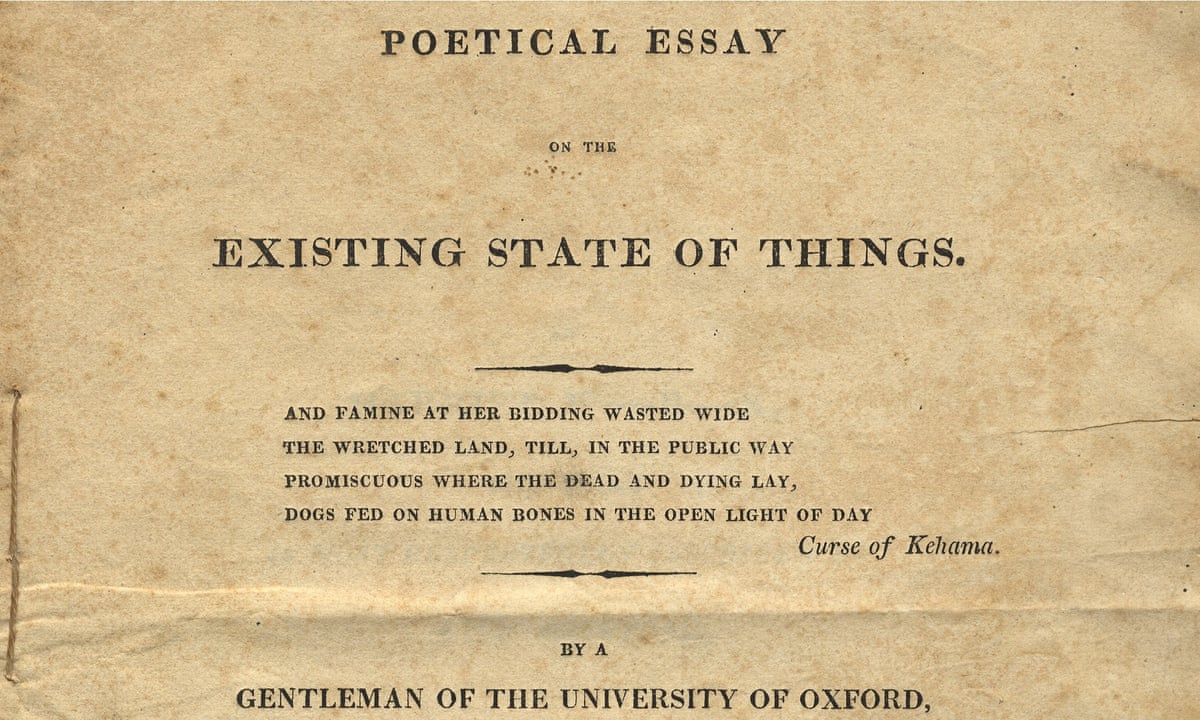 POETICAL ESSAY

ON THE

EXISTING STATE OF THINGS.

AND FAMINE AT HER BIDDING WASTED WIDE
THE WRETCHED LAND, TILL, IN THE PUBLIC WAY
PROMISCUOUS WHERE THE DEAD AND DYING LAY,
DOGS FED ON HUMAN BONES IN THE OPEN LIGHT OF DAY
Curse of Kehama.

BY A

GENTLEMAN OF THE UNIVERSITY OF OXFORD,